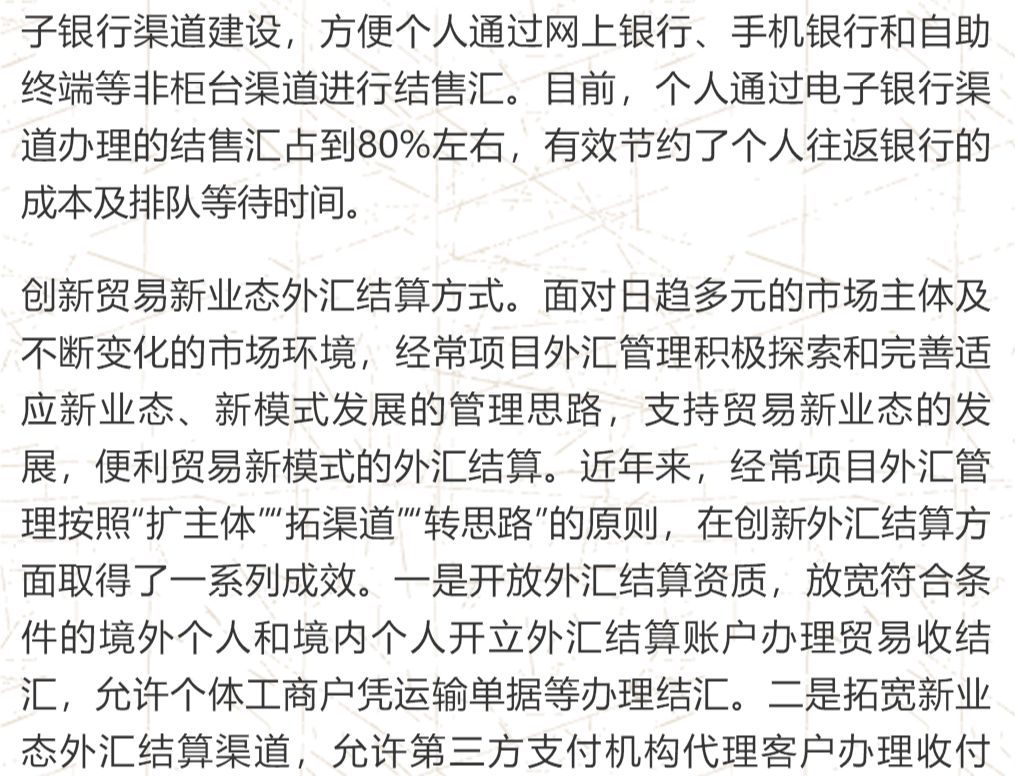 子银行渠道建设，方便个人通过网上银行、手机银行和自助终端等非柜台渠道进行结售汇。目前，个人通过电子银行渠道办理的结售汇占到80%左右，有效节约了个人往返银行的成本及排队等待时间。

创新贸易新业态外汇结算方式。面对日趋多元的市场主体及不断变化的市场环境，经常项目外汇管理积极探索和完善适应新业态、新模式发展的管理思路，支持贸易新业态的发展，便利贸易新模式的外汇结算。近年来，经常项目外汇管理按照“扩主体”“拓渠道”“转思路”的原则，在创新外汇结算方面取得了一系列成效。一是开放外汇结算资质，放宽符合条件的境外个人和境内个人开立外汇结算账户办理贸易收结汇，允许个体工商户凭运输单据等办理结汇。二是拓宽新业态外汇结算渠道，允许第三方支付机构代理客户办理收付